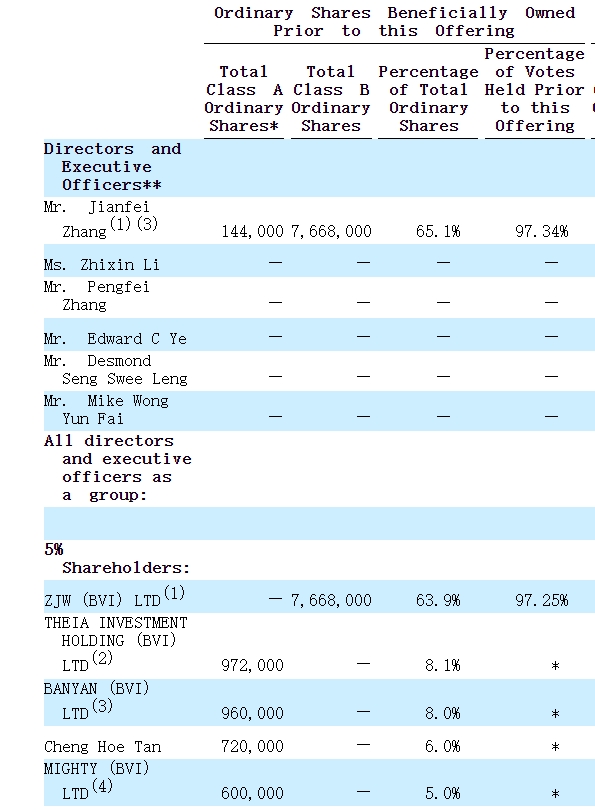 | | Ordinary Shares Beneficially Owned Prior to this Offering | | | |
|---|---|---|---|---|
| | Total Class A Ordinary Shares* | Total Class B Ordinary Shares | Percentage of Total Ordinary Shares | Percentage of Votes Held Prior to this Offering |
| **Directors and Executive Officers**** | | | | |
| Mr. Jianfei Zhang$^{(1)(3)}$ | 144,000 | 7,668,000 | 65.1% | 97.34% |
| Ms. Zhixin Li | — | — | — | — |
| Mr. Pengfei Zhang | — | — | — | — |
| Mr. Edward C Ye | — | — | — | — |
| Mr. Desmond Seng Swee Leng | — | — | — | — |
| Mr. Mike Wong Yun Fai | — | — | — | — |
| **All directors and executive officers as a group:** | | | | |
| | | | | |
| **5% Shareholders:** | | | | |
| ZJW (BVI) LTD$^{(1)}$ | — | 7,668,000 | 63.9% | 97.25% |
| THEIA INVESTMENT HOLDING (BVI) LTD$^{(2)}$ | 972,000 | — | 8.1% | * |
| BANYAN (BVI) LTD$^{(3)}$ | 960,000 | — | 8.0% | * |
| Cheng Hoe Tan | 720,000 | — | 6.0% | * |
| MIGHTY (BVI) LTD$^{(4)}$ | 600,000 | — | 5.0% | * |